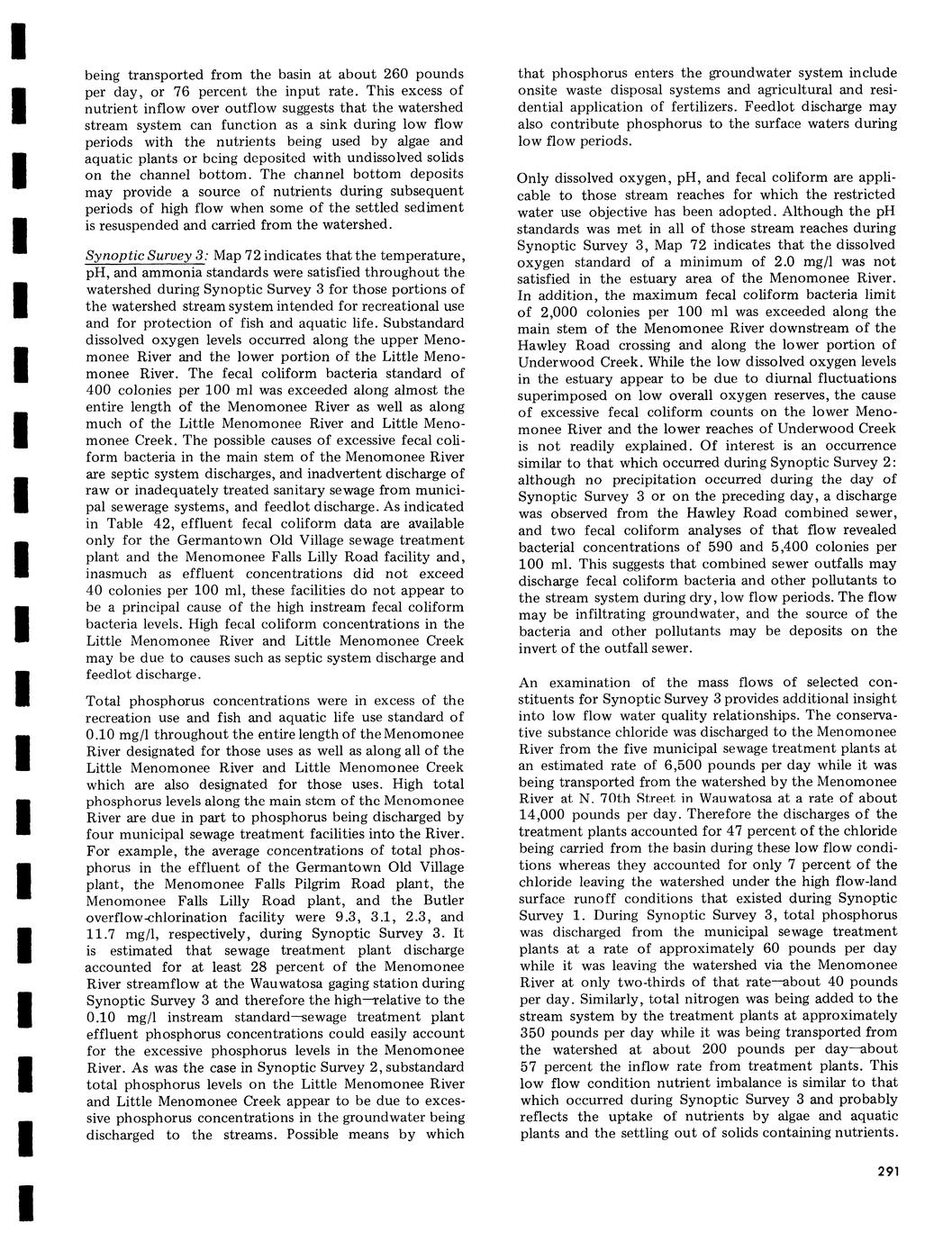 being transported from the basin at about 260 pounds per day, or 76 percent the input rate. This excess of nutrient inflow over outflow suggests that the watershed stream system can function as a sink during low flow periods with the nutrients being used by algae and aquatic plants or being deposited with undissolved solids on the channel bottom. The channel bottom deposits may provide a source of nutrients during subsequent periods of high flow when some of the settled sediment is resuspended and carried from the watershed.

Synoptic Survey 3: Map 72 indicates that the temperature, pH, and ammonia standards were satisfied throughout the watershed during Synoptic Survey 3 for those portions of the watershed stream system intended for recreational use and for protection of fish and aquatic life. Substandard dissolved oxygen levels occurred along the upper Menomonee River and the lower portion of the Little Menomonee River. The fecal coliform bacteria standard of 400 colonies per 100 ml was exceeded along almost the entire length of the Menomonee River as well as along much of the Little Menomonee River and Little Menomonee Creek. The possible causes of excessive fecal coliform bacteria in the main stem of the Menomonee River are septic system discharges, and inadvertent discharge of raw or inadequately treated sanitary sewage from municipal sewerage systems, and feedlot discharge. As indicated in Table 42, effluent fecal coliform data are available only for the Germantown Old Village sewage treatment plant and the Menomonee Falls Lilly Road facility and, inasmuch as effluent concentrations did not exceed 40 colonies per 100 ml, these facilities do not appear to be a principal cause of the high instream fecal coliform bacteria levels. High fecal coliform concentrations in the Little Menomonee River and Little Menomonee Creek may be due to causes such as septic system discharge and feedlot discharge.

Total phosphorus concentrations were in excess of the recreation use and fish and aquatic life use standard of 0.10 mg/l throughout the entire length of the Menomonee River designated for those uses as well as along all of the Little Menomonee River and Little Menomonee Creek which are also designated for those uses. High total phosphorus levels along the main stem of the Menomonee River are due in part to phosphorus being discharged by four municipal sewage treatment facilities into the River. For example, the average concentrations of total phosphorus in the effluent of the Germantown Old Village plant, the Menomonee Falls Pilgrim Road plant, the Menomonee Falls Lilly Road plant, and the Butler overflow-chlorination facility were 9.3, 3.1, 2.3, and 11.7 mg/l, respectively, during Synoptic Survey 3. It is estimated that sewage treatment plant discharge accounted for at least 28 percent of the Menomonee River streamflow at the Wauwatosa gaging station during Synoptic Survey 3 and therefore the high—relative to the 0.10 mg/l instream standard—sewage treatment plant effluent phosphorus concentrations could easily account for the excessive phosphorus levels in the Menomonee River. As was the case in Synoptic Survey 2, substandard total phosphorus levels on the Little Menomonee River and Little Menomonee Creek appear to be due to excessive phosphorus concentrations in the groundwater being discharged to the streams. Possible means by which that phosphorus enters the groundwater system include onsite waste disposal systems and agricultural and residential application of fertilizers. Feedlot discharge may also contribute phosphorus to the surface waters during low flow periods.

Only dissolved oxygen, pH, and fecal coliform are applicable to those stream reaches for which the restricted water use objective has been adopted. Although the pH standards was met in all of those stream reaches during Synoptic Survey 3, Map 72 indicates that the dissolved oxygen standard of a minimum of 2.0 mg/l was not satisfied in the estuary area of the Menomonee River. In addition, the maximum fecal coliform bacteria limit of 2,000 colonies per 100 ml was exceeded along the main stem of the Menomonee River downstream of the Hawley Road crossing and along the lower portion of Underwood Creek. While the low dissolved oxygen levels in the estuary appear to be due to diurnal fluctuations superimposed on low overall oxygen reserves, the cause of excessive fecal coliform counts on the lower Menomonee River and the lower reaches of Underwood Creek is not readily explained. Of interest is an occurrence similar to that which occurred during Synoptic Survey 2: although no precipitation occurred during the day of Synoptic Survey 3 or on the preceding day, a discharge was observed from the Hawley Road combined sewer, and two fecal coliform analyses of that flow revealed bacterial concentrations of 590 and 5,400 colonies per 100 ml. This suggests that combined sewer outfalls may discharge fecal coliform bacteria and other pollutants to the stream system during dry, low flow periods. The flow may be infiltrating groundwater, and the source of the bacteria and other pollutants may be deposits on the invert of the outfall sewer.

An examination of the mass flows of selected constituents for Synoptic Survey 3 provides additional insight into low flow water quality relationships. The conservative substance chloride was discharged to the Menomonee River from the five municipal sewage treatment plants at an estimated rate of 6,500 pounds per day while it was being transported from the watershed by the Menomonee River at N. 70th Street in Wauwatosa at a rate of about 14,000 pounds per day. Therefore the discharges of the treatment plants accounted for 47 percent of the chloride being carried from the basin during these low flow conditions whereas they accounted for only 7 percent of the chloride leaving the watershed under the high flow-land surface runoff conditions that existed during Synoptic Survey 1. During Synoptic Survey 3, total phosphorus was discharged from the municipal sewage treatment plants at a rate of approximately 60 pounds per day while it was leaving the watershed via the Menomonee River at only two-thirds of that rate—about 40 pounds per day. Similarly, total nitrogen was being added to the stream system by the treatment plants at approximately 350 pounds per day while it was being transported from the watershed at about 200 pounds per day—about 57 percent the inflow rate from treatment plants. This low flow condition nutrient imbalance is similar to that which occurred during Synoptic Survey 3 and probably reflects the uptake of nutrients by algae and aquatic plants and the settling out of solids containing nutrients.

291